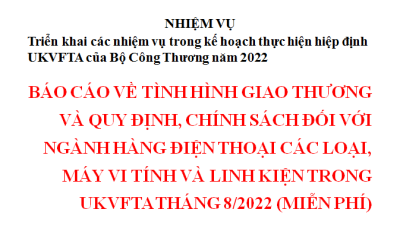 NHIỆM VỤ
Triển khai các nhiệm vụ trong kế hoạch thực hiện hiệp định UKVFTA của Bộ Công Thương năm 2022

BÁO CÁO VỀ TÌNH HÌNH GIAO THƯƠNG VÀ QUY ĐỊNH, CHÍNH SÁCH ĐỐI VỚI NGÀNH HÀNG ĐIỆN THOẠI CÁC LOẠI, MÁY VI TÍNH VÀ LINH KIỆN TRONG UKVFTA THÁNG 8/2022 (MIỄN PHÍ)